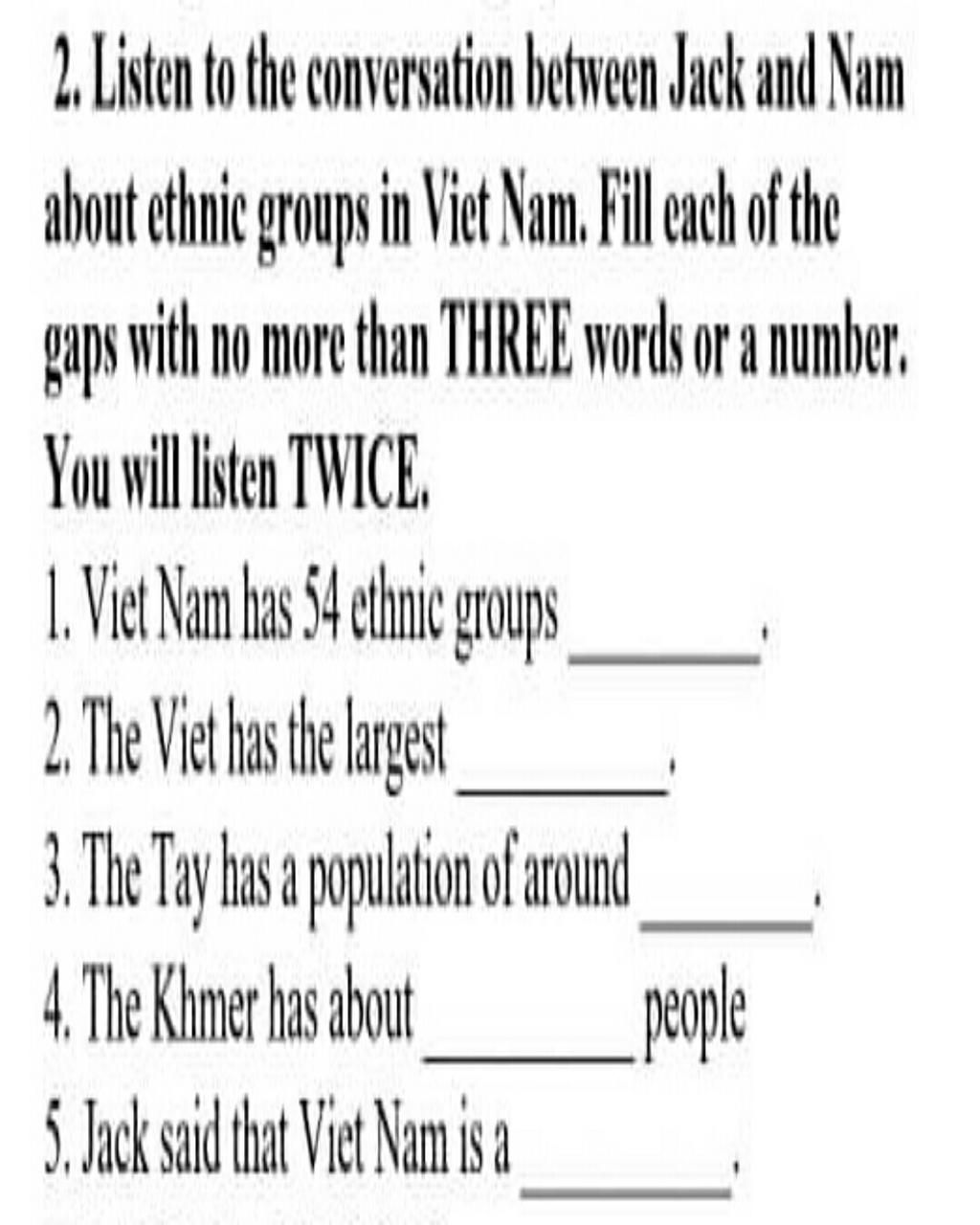 2. Listen to the conversation between Jack and Nam about ethnic groups in Viet Nam. Fill each of the gaps with no more than THREE words or a number. You will listen TWICE.

1. Viet Nam has 54 ethnic groups ________.

2. The Viet has the largest ________.

3. The Tay has a population of around ________.

4. The Khmer has about ________ people

5. Jack said that Viet Nam is a ________.